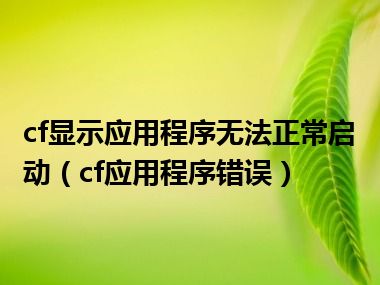 cf显示应用程序无法正常启动（cf应用程序错误）